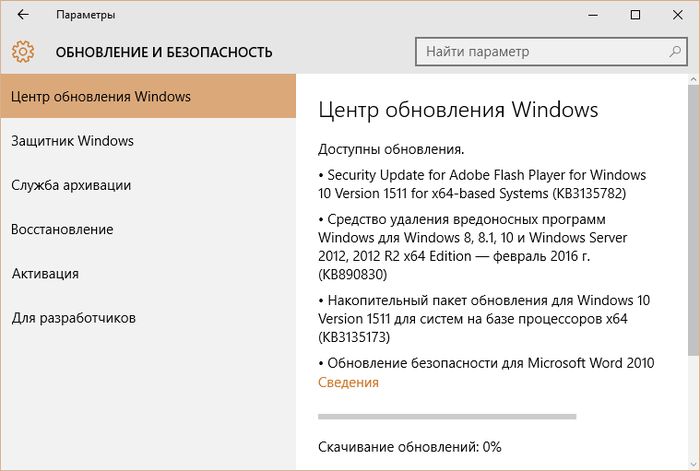 Параметры

ОБНОВЛЕНИЕ И БЕЗОПАСНОСТЬ

Найти параметр

Центр обновления Windows

Защитник Windows

Служба архивации

Восстановление

Активация

Для разработчиков

Центр обновления Windows

Доступны обновления.

• Security Update for Adobe Flash Player for Windows 10 Version 1511 for x64-based Systems (KB3135782)

• Средство удаления вредоносных программ Windows для Windows 8, 8.1, 10 и Windows Server 2012, 2012 R2 x64 Edition — февраль 2016 г. (KB890830)

• Накопительный пакет обновления для Windows 10 Version 1511 для систем на базе процессоров x64 (KB3135173)

• Обновление безопасности для Microsoft Word 2010

Сведения

Скачивание обновлений: 0%